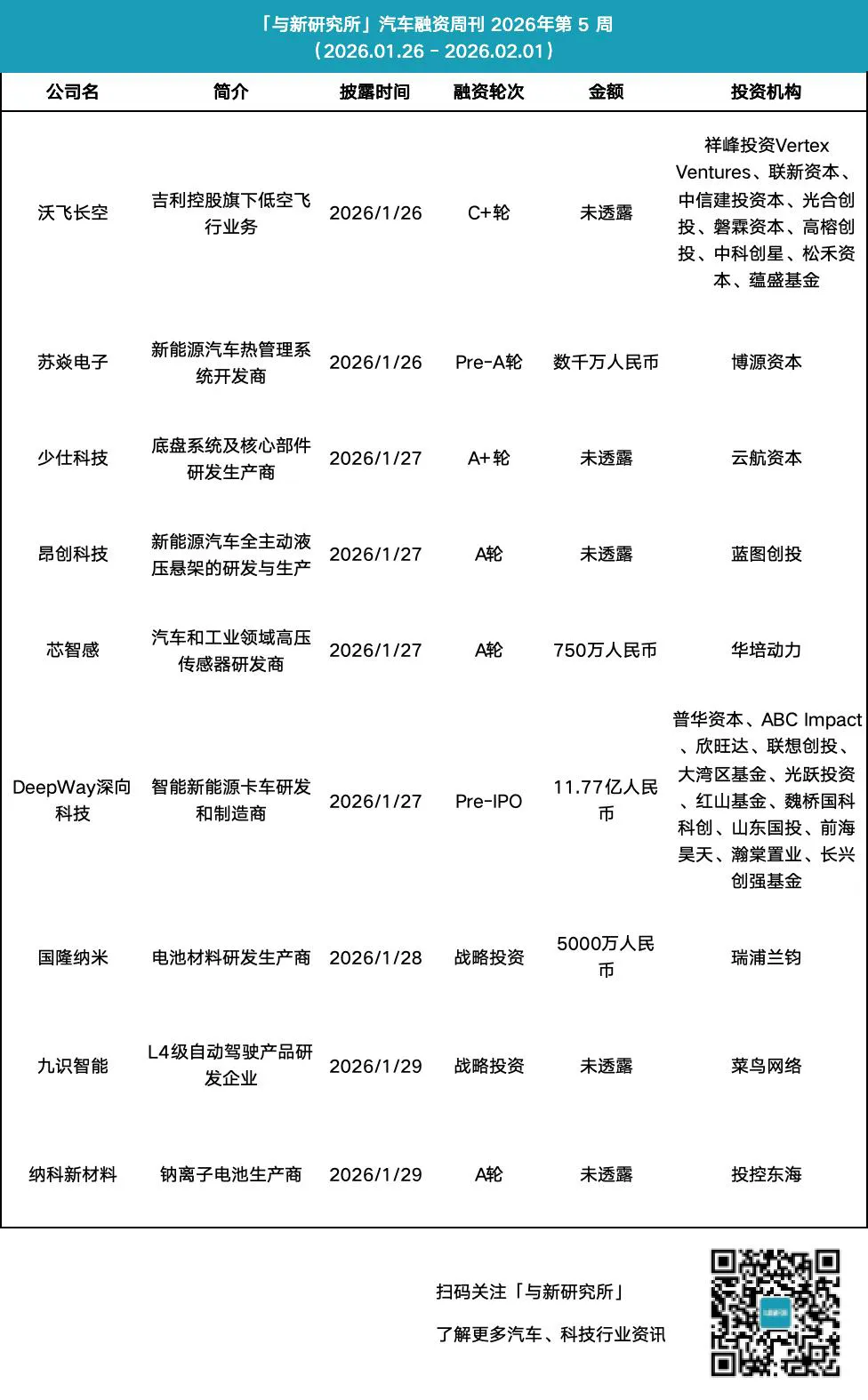 「与新研究所」汽车融资周刊 2026年第 5 周
（2026.01.26 - 2026.02.01）

| 公司名 | 简介 | 披露时间 | 融资轮次 | 金额 | 投资机构 |
|---|---|---|---|---|---|
| 沃飞长空 | 吉利控股旗下低空飞行业务 | 2026/1/26 | C+轮 | 未透露 | 祥峰投资Vertex Ventures、联新资本、中信建投资本、光合创投、磐霖资本、高榕创投、中科创星、松禾资本、蕴盛基金 |
| 苏焱电子 | 新能源汽车热管理系统开发商 | 2026/1/26 | Pre-A轮 | 数千万人民币 | 博源资本 |
| 少仕科技 | 底盘系统及核心部件研发生产商 | 2026/1/27 | A+轮 | 未透露 | 云航资本 |
| 昂创科技 | 新能源汽车全主动液压悬架的研发与生产 | 2026/1/27 | A轮 | 未透露 | 蓝图创投 |
| 芯智感 | 汽车和工业领域高压传感器研发商 | 2026/1/27 | A轮 | 750万人民币 | 华培动力 |
| DeepWay深向科技 | 智能新能源卡车研发和制造商 | 2026/1/27 | Pre-IPO | 11.77亿人民币 | 普华资本、ABC Impact、欣旺达、联想创投、大湾区基金、光跃投资、红山基金、魏桥国科科创、山东国投、前海昊天、瀚棠置业、长兴创强基金 |
| 国隆纳米 | 电池材料研发生产商 | 2026/1/28 | 战略投资 | 5000万人民币 | 瑞浦兰钧 |
| 九识智能 | L4级自动驾驶产品研发企业 | 2026/1/29 | 战略投资 | 未透露 | 菜鸟网络 |
| 纳科新材料 | 钠离子电池生产商 | 2026/1/29 | A轮 | 未透露 | 投控东海 |

扫码关注「与新研究所」

了解更多汽车、科技行业资讯